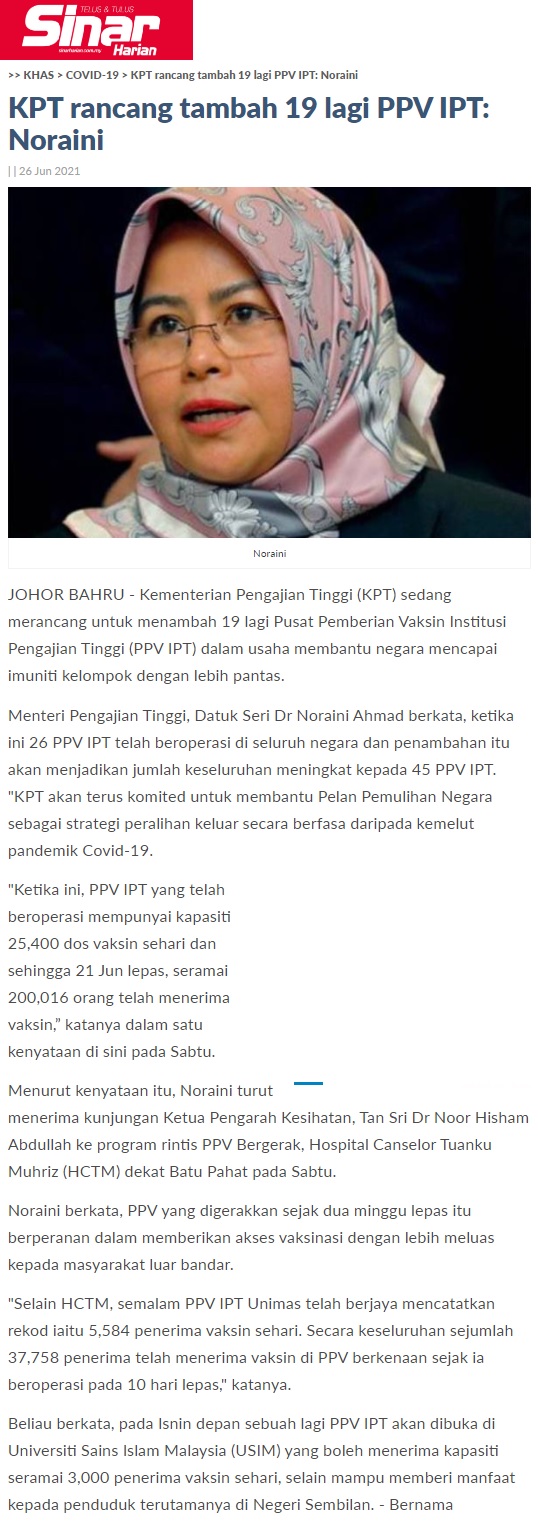 TELUS & TULUS
Sinar Harian

>> KHAS > COVID-19 > KPT rancang tambah 19 lagi PPV IPT: Noraini

KPT rancang tambah 19 lagi PPV IPT: Noraini

| | 26 Jun 2021

Noraini

JOHOR BAHRU - Kementerian Pengajian Tinggi (KPT) sedang merancang untuk menambah 19 lagi Pusat Pemberian Vaksin Institusi Pengajian Tinggi (PPV IPT) dalam usaha membantu negara mencapai imuniti kelompok dengan lebih pantas.

Menteri Pengajian Tinggi, Datuk Seri Dr Noraini Ahmad berkata, ketika ini 26 PPV IPT telah beroperasi di seluruh negara dan penambahan itu akan menjadikan jumlah keseluruhan meningkat kepada 45 PPV IPT. "KPT akan terus komited untuk membantu Pelan Pemulihan Negara sebagai strategi peralihan keluar secara berfasa daripada kemelut pandemik Covid-19.

"Ketika ini, PPV IPT yang telah beroperasi mempunyai kapasiti 25,400 dos vaksin sehari dan sehingga 21 Jun lepas, seramai 200,016 orang telah menerima vaksin," katanya dalam satu kenyataan di sini pada Sabtu.

Menurut kenyataan itu, Noraini turut menerima kunjungan Ketua Pengarah Kesihatan, Tan Sri Dr Noor Hisham Abdullah ke program rintis PPV Bergerak, Hospital Canselor Tuanku Muhriz (HCTM) dekat Batu Pahat pada Sabtu.

Noraini berkata, PPV yang digerakkan sejak dua minggu lepas itu berperanan dalam memberikan akses vaksinasi dengan lebih meluas kepada masyarakat luar bandar.

"Selain HCTM, semalam PPV IPT Unimas telah berjaya mencatatkan rekod iaitu 5,584 penerima vaksin sehari. Secara keseluruhan sejumlah 37,758 penerima telah menerima vaksin di PPV berkenaan sejak ia beroperasi pada 10 hari lepas," katanya.

Beliau berkata, pada Isnin depan sebuah lagi PPV IPT akan dibuka di Universiti Sains Islam Malaysia (USIM) yang boleh menerima kapasiti seramai 3,000 penerima vaksin sehari, selain mampu memberi manfaat kepada penduduk terutamanya di Negeri Sembilan. - Bernama